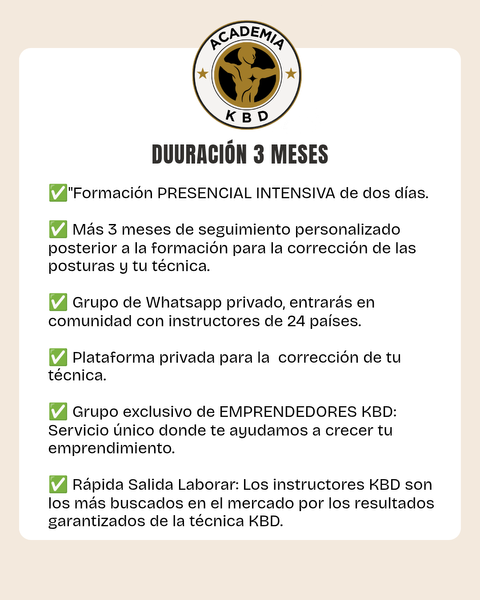 ACADEMIA
KBD

DUURACIÓN 3 MESES

✅"Formación PRESENCIAL INTENSIVA de dos días.

✅ Más 3 meses de seguimiento personalizado posterior a la formación para la corrección de las posturas y tu técnica.

✅ Grupo de Whatsapp privado, entrarás en comunidad con instructores de 24 países.

✅ Plataforma privada para la corrección de tu técnica.

✅ Grupo exclusivo de EMPRENDEDORES KBD: Servicio único donde te ayudamos a crecer tu emprendimiento.

✅ Rápida Salida Laborar: Los instructores KBD son los más buscados en el mercado por los resultados garantizados de la técnica KBD.